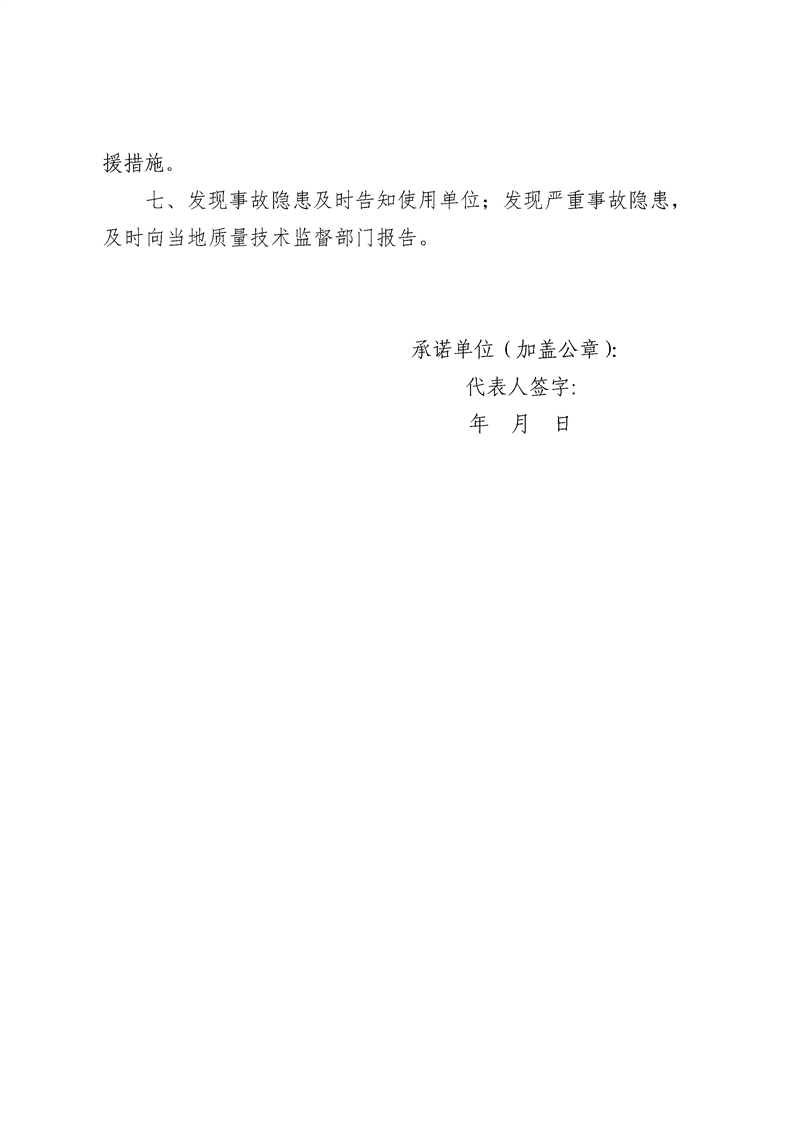 援措施。

七、发现事故隐患及时告知使用单位；发现严重事故隐患，及时向当地质量技术监督部门报告。

承诺单位（加盖公章）:
代表人签字:
年 月 日